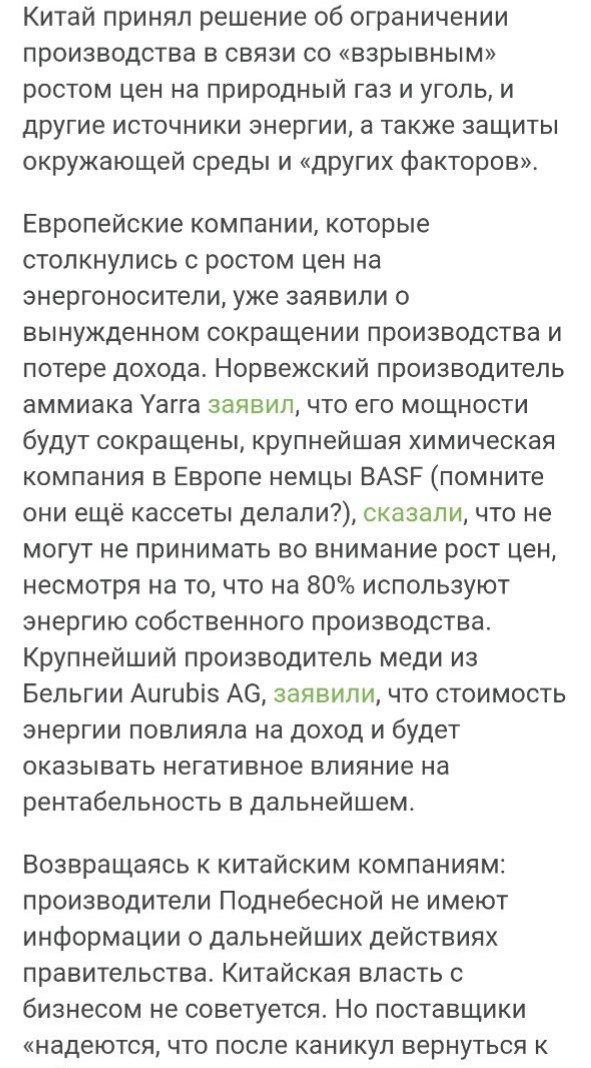 Китай принял решение об ограничении производства в связи со «взрывным» ростом цен на природный газ и уголь, и другие источники энергии, а также защиты окружающей среды и «других факторов».

Европейские компании, которые столкнулись с ростом цен на энергоносители, уже заявили о вынужденном сокращении производства и потере дохода. Норвежский производитель аммиака Yarra заявил, что его мощности будут сокращены, крупнейшая химическая компания в Европе немцы BASF (помните они ещё кассеты делали?), сказали, что не могут не принимать во внимание рост цен, несмотря на то, что на 80% используют энергию собственного производства. Крупнейший производитель меди из Бельгии Aurubis AG, заявили, что стоимость энергии повлияла на доход и будет оказывать негативное влияние на рентабельность в дальнейшем.

Возвращаясь к китайским компаниям: производители Поднебесной не имеют информации о дальнейших действиях правительства. Китайская власть с бизнесом не советуется. Но поставщики «надеются, что после каникул вернуться к